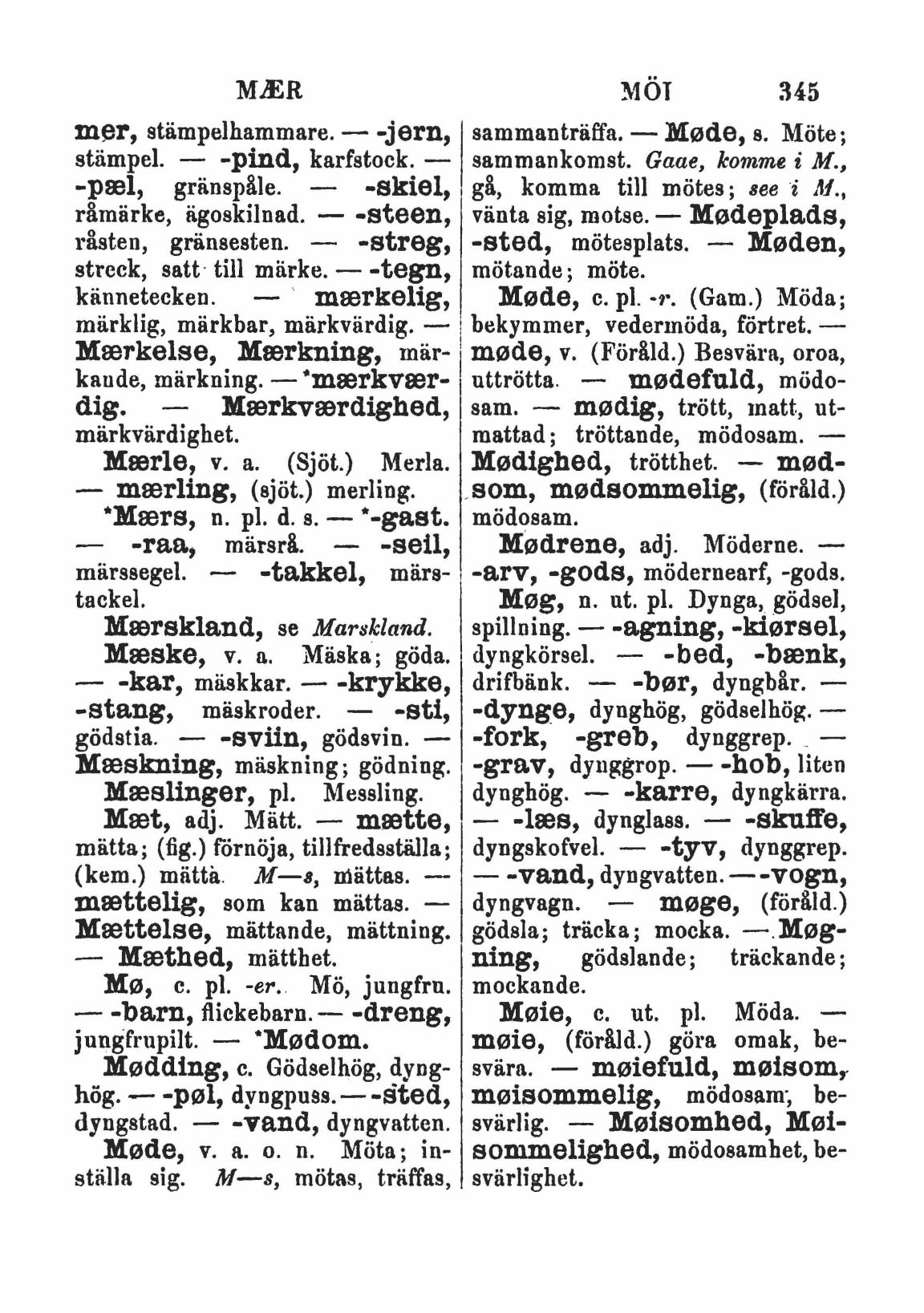 MÆR MÖI 345

mer, stämpelhammare. — -jern, stämpel. — -pind, karfstock. — -pæl, gränspåle. — -skiel, råmärke, ägoskilnad. — -steen, råsten, gränsesten. — -streg, streck, satt till märke. — -tegn, kännetecken. — mærkelig, märklig, märkbar, märkvärdig. — Mærkelse, Mærkning, märkande, märkning. — *mærkværdig. — Mærkværdighed, märkvärdighet.

Mærle, v. a. (Sjöt.) Merla. — mærling, (sjöt.) merling.

*Mærs, n. pl. d. s. — *-gast. — -raa, märsrå. — -seil, märssegel. — -takkel, märstackel.

Mærskland, se Marskland.

Mæske, v. a. Mäska; göda. — -kar, mäskkar. — -krykke, -stang, mäskroder. — -sti, gödstia. — -sviin, gödsvin. — Mæskning, mäskning; gödning.

Mæslinger, pl. Messling.

Mæt, adj. Mätt. — mætte, mätta; (fig.) förnöja, tillfredsställa; (kem.) mätta. M—s, mättas. — mættelig, som kan mättas. — Mættelse, mättande, mättning. — Mæthed, mätthet.

Mø, c. pl. -er. Mö, jungfru. — -barn, flickebarn. — -dreng, jungfrupilt. — *Mødom.

Mødding, c. Gödselhög, dynghög. — -pøl, dyngpuss. — -sted, dyngstad. — -vand, dyngvatten.

Møde, v. a. o. n. Möta; inställa sig. M—s, mötas, träffas, sammanträffa. — Møde, s. Möte; sammankomst. Gaae, komme i M., gå, komma till mötes; see i M., vänta sig, motse. — Mødeplads, -sted, mötesplats. — Møden, mötande; möte.

Møde, c. pl. -r. (Gam.) Möda; bekymmer, vedermöda, förtret. — møde, v. (Föråld.) Besvära, oroa, uttrötta. — mødefuld, mödosam. — mødig, trött, matt, utmattad; tröttande, mödosam. — Mødighed, trötthet. — mødsom, mødsommelig, (föråld.) mödosam.

Mødrene, adj. Möderne. — -arv, -gods, mödernearf, -gods.

Møg, n. ut. pl. Dynga, gödsel, spillning. — -agning, -kiørsel, dyngkörsel. — -bed, -bænk, drifbänk. — -bør, dyngbår. — -dynge, dynghög, gödselhög. — -fork, -greb, dynggrep. — -grav, dynggrop. — -hob, liten dynghög. — -karre, dyngkärra. — -læs, dynglass. — -skuffe, dyngskofvel. — -tyv, dynggrep. — -vand, dyngvatten. — -vogn, dyngvagn. — møge, (föråld.) gödsla; träcka; mocka. — Møgning, gödslande; träckande; mockande.

Møie, c. ut. pl. Möda. — møie, (föråld.) göra omak, besvära. — møiefuld, møisom, møisommelig, mödosam, besvärlig. — Møisomhed, Møisommelighed, mödosamhet, besvärlighet.